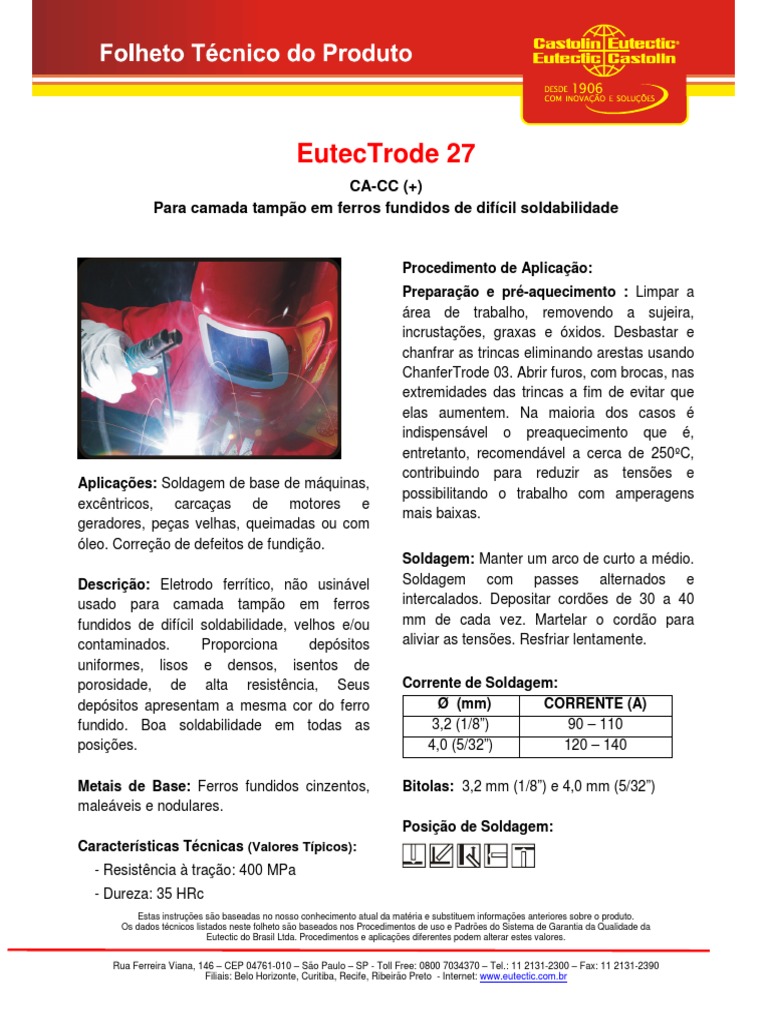 Folheto Técnico do Produto

Castolin Eutectic
Eutectic Castolin
DESDE 1906
COM INOVAÇÃO E SOLUÇÕES

EutecTrode 27

CA-CC (+)

Para camada tampão em ferros fundidos de difícil soldabilidade

Aplicações: Soldagem de base de máquinas, excêntricos, carcaças de motores e geradores, peças velhas, queimadas ou com óleo. Correção de defeitos de fundição.

Descrição: Eletrodo ferrítico, não usinável usado para camada tampão em ferros fundidos de difícil soldabilidade, velhos e/ou contaminados. Proporciona depósitos uniformes, lisos e densos, isentos de porosidade, de alta resistência, Seus depósitos apresentam a mesma cor do ferro fundido. Boa soldabilidade em todas as posições.

Metais de Base: Ferros fundidos cinzentos, maleáveis e nodulares.

Características Técnicas (Valores Típicos):
- Resistência à tração: 400 MPa
- Dureza: 35 HRc

Procedimento de Aplicação:

Preparação e pré-aquecimento : Limpar a área de trabalho, removendo a sujeira, incrustações, graxas e óxidos. Desbastar e chanfrar as trincas eliminando arestas usando ChanferTrode 03. Abrir furos, com brocas, nas extremidades das trincas a fim de evitar que elas aumentem. Na maioria dos casos é indispensável o preaquecimento que é, entretanto, recomendável a cerca de 250ºC, contribuindo para reduzir as tensões e possibilitando o trabalho com amperagens mais baixas.

Soldagem: Manter um arco de curto a médio. Soldagem com passes alternados e intercalados. Depositar cordões de 30 a 40 mm de cada vez. Martelar o cordão para aliviar as tensões. Resfriar lentamente.

Corrente de Soldagem:

| Ø (mm) | CORRENTE (A) |
|---|---|
| 3,2 (1/8") | 90 – 110 |
| 4,0 (5/32") | 120 – 140 |

Bitolas: 3,2 mm (1/8") e 4,0 mm (5/32")

Posição de Soldagem:

Estas instruções são baseadas no nosso conhecimento atual da matéria e substituem informações anteriores sobre o produto. Os dados técnicos listados neste folheto são baseados nos Procedimentos de uso e Padrões do Sistema de Garantia da Qualidade da Eutectic do Brasil Ltda. Procedimentos e aplicações diferentes podem alterar estes valores.

Rua Ferreira Viana, 146 – CEP 04761-010 – São Paulo – SP - Toll Free: 0800 7034370 – Tel.: 11 2131-2300 – Fax: 11 2131-2390
Filiais: Belo Horizonte, Curitiba, Recife, Ribeirão Preto - Internet: www.eutectic.com.br